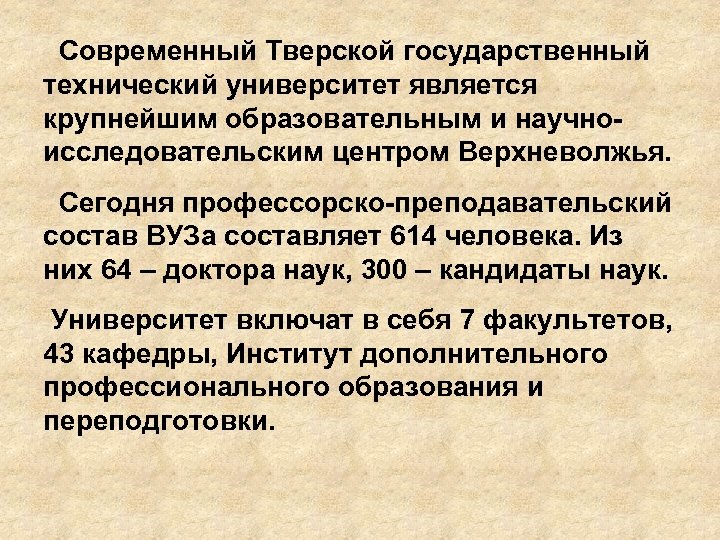 Современный Тверской государственный технический университет является крупнейшим образовательным и научно-исследовательским центром Верхневолжья.

Сегодня профессорско-преподавательский состав ВУЗа составляет 614 человека. Из них 64 – доктора наук, 300 – кандидаты наук.

Университет включат в себя 7 факультетов, 43 кафедры, Институт дополнительного профессионального образования и переподготовки.